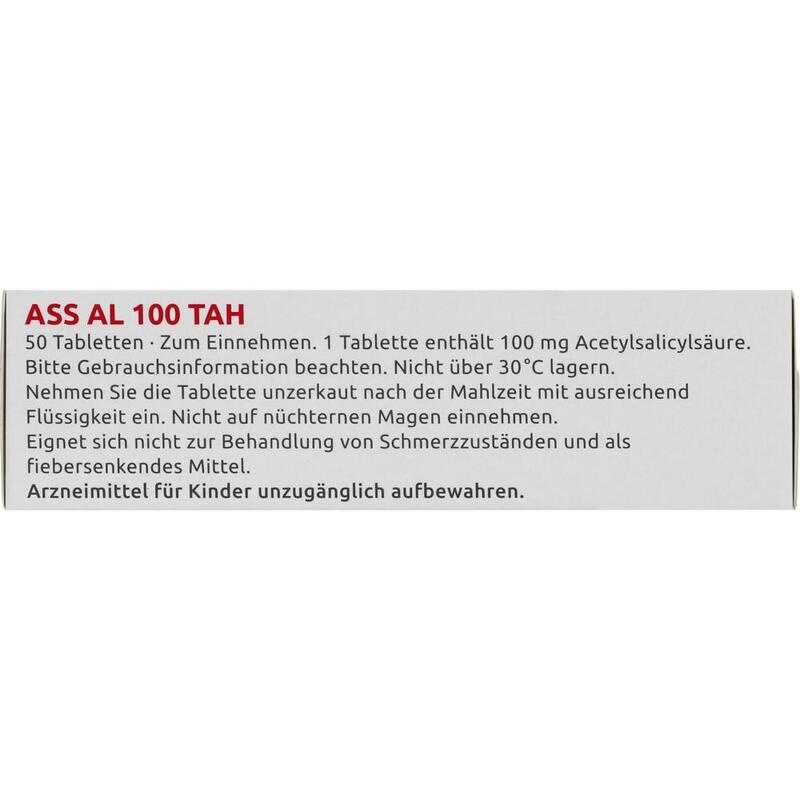 ASS AL 100 TAH

50 Tabletten · Zum Einnehmen. 1 Tablette enthält 100 mg Acetylsalicylsäure. Bitte Gebrauchsinformation beachten. Nicht über 30°C lagern. Nehmen Sie die Tablette unzerkaut nach der Mahlzeit mit ausreichend Flüssigkeit ein. Nicht auf nüchternen Magen einnehmen. Eignet sich nicht zur Behandlung von Schmerzzuständen und als fiebersenkendes Mittel.

Arzneimittel für Kinder unzugänglich aufbewahren.